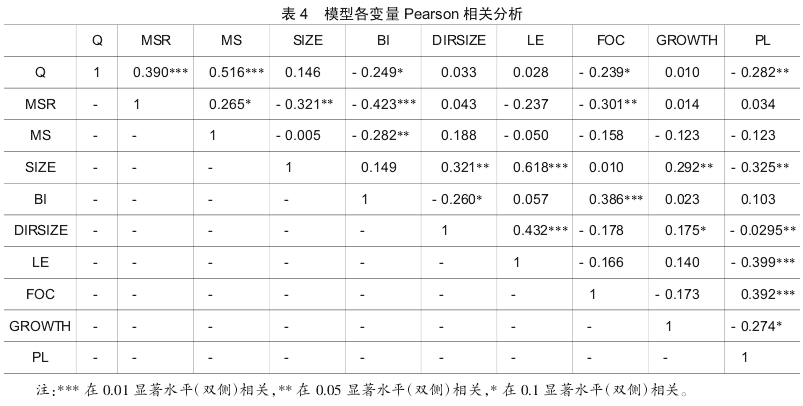 表 4　模型各变量 Pearson 相关分析

|  | Q | MSR | MS | SIZE | BI | DIRSIZE | LE | FOC | GROWTH | PL |
|---|---|---|---|---|---|---|---|---|---|---|
| Q | 1 | 0.390*** | 0.516*** | 0.146 | - 0.249* | 0.033 | 0.028 | - 0.239* | 0.010 | - 0.282** |
| MSR | - | 1 | 0.265* | - 0.321** | - 0.423*** | 0.043 | - 0.237 | - 0.301** | 0.014 | 0.034 |
| MS | - | - | 1 | - 0.005 | - 0.282** | 0.188 | - 0.050 | - 0.158 | - 0.123 | - 0.123 |
| SIZE | - | - | - | 1 | 0.149 | 0.321** | 0.618*** | 0.010 | 0.292** | - 0.325** |
| BI | - | - | - | - | 1 | - 0.260* | 0.057 | 0.386*** | 0.023 | 0.103 |
| DIRSIZE | - | - | - | - | - | 1 | 0.432*** | - 0.178 | 0.175* | - 0.0295** |
| LE | - | - | - | - | - | - | 1 | - 0.166 | 0.140 | - 0.399*** |
| FOC | - | - | - | - | - | - | - | 1 | - 0.173 | 0.392*** |
| GROWTH | - | - | - | - | - | - | - | - | 1 | - 0.274* |
| PL | - | - | - | - | - | - | - | - | - | 1 |

注:*** 在 0.01 显著水平(双侧)相关,** 在 0.05 显著水平(双侧)相关,* 在 0.1 显著水平(双侧)相关。